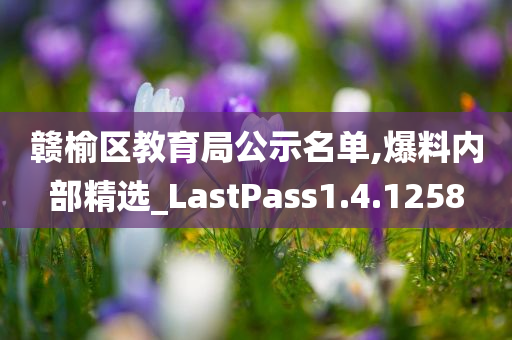 赣榆区教育局公示名单,爆料内部精选_LastPass1.4.1258